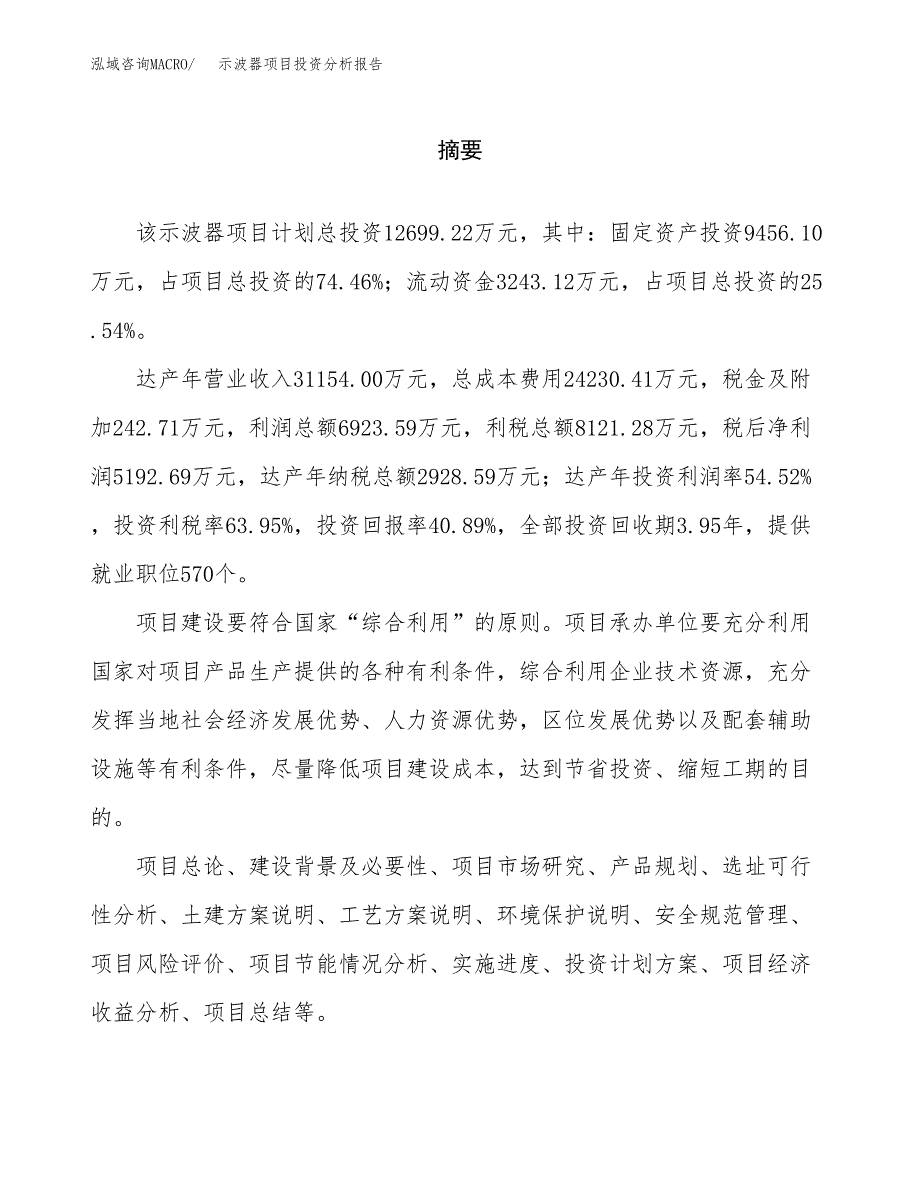 泓域咨询MACRO/ 示波器项目投资分析报告

摘要

该示波器项目计划总投资12699.22万元，其中：固定资产投资9456.10万元，占项目总投资的74.46%；流动资金3243.12万元，占项目总投资的25.54%。

达产年营业收入31154.00万元，总成本费用24230.41万元，税金及附加242.71万元，利润总额6923.59万元，利税总额8121.28万元，税后净利润5192.69万元，达产年纳税总额2928.59万元；达产年投资利润率54.52%，投资利税率63.95%，投资回报率40.89%，全部投资回收期3.95年，提供就业职位570个。

项目建设要符合国家“综合利用”的原则。项目承办单位要充分利用国家对项目产品生产提供的各种有利条件，综合利用企业技术资源，充分发挥当地社会经济发展优势、人力资源优势，区位发展优势以及配套辅助设施等有利条件，尽量降低项目建设成本，达到节省投资、缩短工期的目的。

项目总论、建设背景及必要性、项目市场研究、产品规划、选址可行性分析、土建方案说明、工艺方案说明、环境保护说明、安全规范管理、项目风险评价、项目节能情况分析、实施进度、投资计划方案、项目经济收益分析、项目总结等。